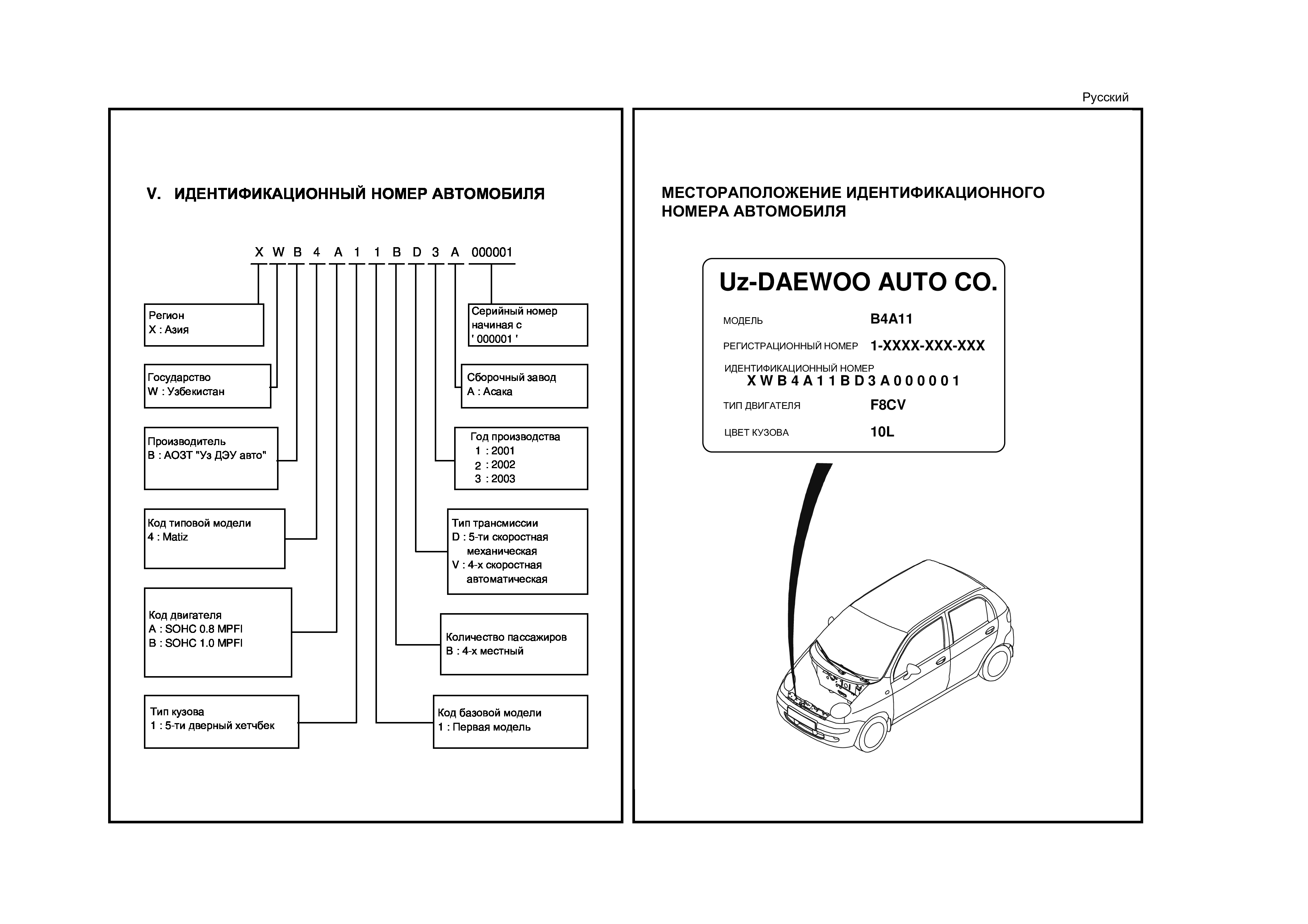 Русский

V. ИДЕНТИФИКАЦИОННЫЙ НОМЕР АВТОМОБИЛЯ

X W B 4 A 1 1 B D 3 A 000001

Регион
X : Азия

Государство
W : Узбекистан

Производитель
B : АОЗТ "Уз ДЭУ авто"

Код типовой модели
4 : Matiz

Код двигателя
A : SOHC 0.8 MPFI
B : SOHC 1.0 MPFI

Тип кузова
1 : 5-ти дверный хетчбек

Серийный номер начиная с ' 000001 '

Сборочный завод
A : Асака

Год производства
1 : 2001
2 : 2002
3 : 2003

Тип трансмиссии
D : 5-ти скоростная механическая
V : 4-х скоростная автоматическая

Количество пассажиров
B : 4-х местный

Код базовой модели
1 : Первая модель

МЕСТОРАПОЛОЖЕНИЕ ИДЕНТИФИКАЦИОННОГО НОМЕРА АВТОМОБИЛЯ

Uz-DAEWOO AUTO CO.

МОДЕЛЬ B4A11

РЕГИСТРАЦИОННЫЙ НОМЕР 1-XXXX-XXX-XXX

ИДЕНТИФИКАЦИОННЫЙ НОМЕР
X W B 4 A 1 1 B D 3 A 0 0 0 0 0 1

ТИП ДВИГАТЕЛЯ F8CV

ЦВЕТ КУЗОВА 10L